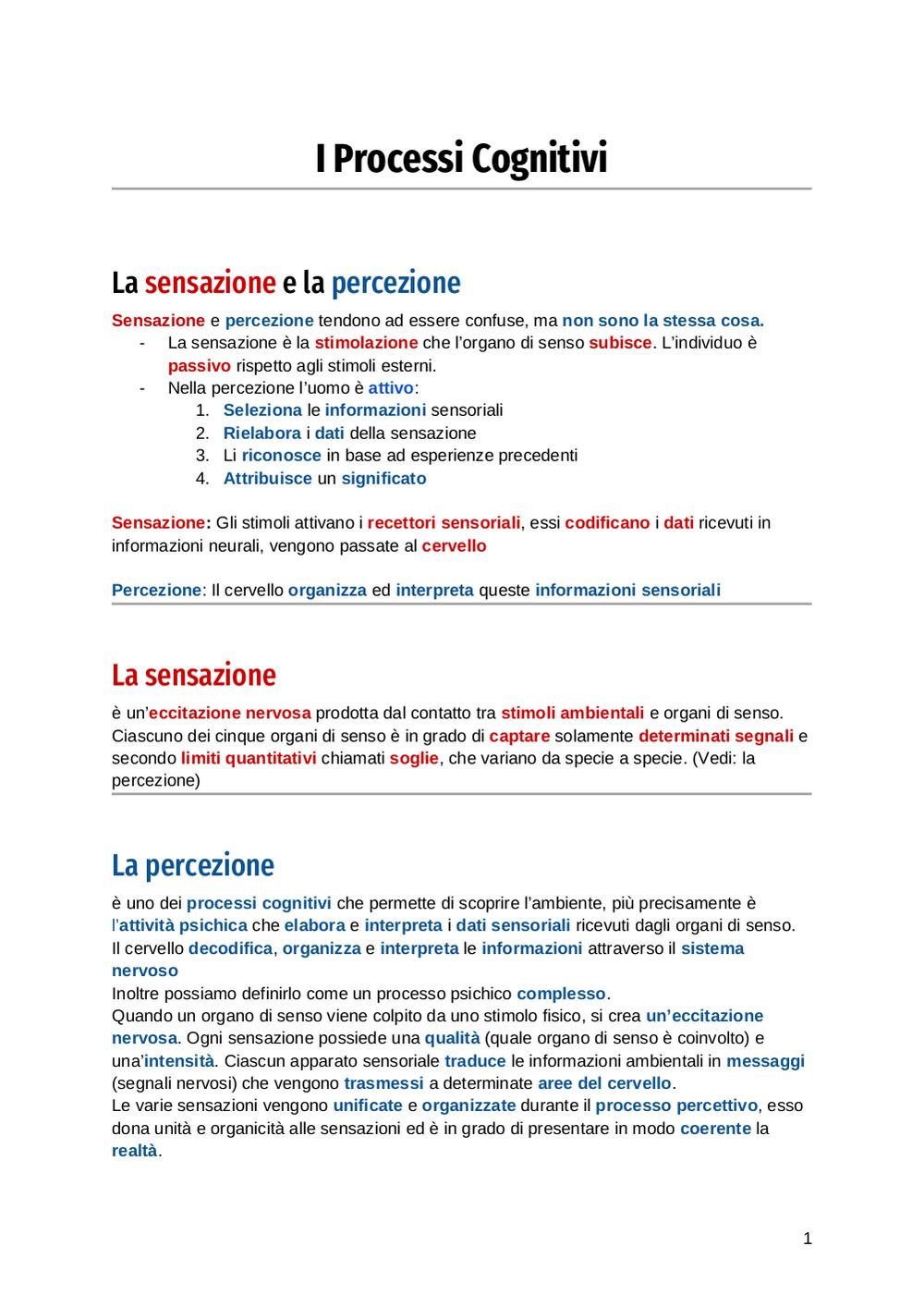 I Processi Cognitivi

La sensazione e la percezione

Sensazione e percezione tendono ad essere confuse, ma non sono la stessa cosa.
- La sensazione è la stimolazione che l'organo di senso subisce. L'individuo è passivo rispetto agli stimoli esterni.
- Nella percezione l'uomo è attivo:
1. Seleziona le informazioni sensoriali
2. Rielabora i dati della sensazione
3. Li riconosce in base ad esperienze precedenti
4. Attribuisce un significato

Sensazione: Gli stimoli attivano i recettori sensoriali, essi codificano i dati ricevuti in informazioni neurali, vengono passate al cervello

Percezione: Il cervello organizza ed interpreta queste informazioni sensoriali

La sensazione

è un'eccitazione nervosa prodotta dal contatto tra stimoli ambientali e organi di senso. Ciascuno dei cinque organi di senso è in grado di captare solamente determinati segnali e secondo limiti quantitativi chiamati soglie, che variano da specie a specie. (Vedi: la percezione)

La percezione

è uno dei processi cognitivi che permette di scoprire l'ambiente, più precisamente è l'attività psichica che elabora e interpreta i dati sensoriali ricevuti dagli organi di senso. Il cervello decodifica, organizza e interpreta le informazioni attraverso il sistema nervoso
Inoltre possiamo definirlo come un processo psichico complesso.
Quando un organo di senso viene colpito da uno stimolo fisico, si crea un'eccitazione nervosa. Ogni sensazione possiede una qualità (quale organo di senso è coinvolto) e una'intensità. Ciascun apparato sensoriale traduce le informazioni ambientali in messaggi (segnali nervosi) che vengono trasmessi a determinate aree del cervello.
Le varie sensazioni vengono unificate e organizzate durante il processo percettivo, esso dona unità e organicità alle sensazioni ed è in grado di presentare in modo coerente la realtà.

1